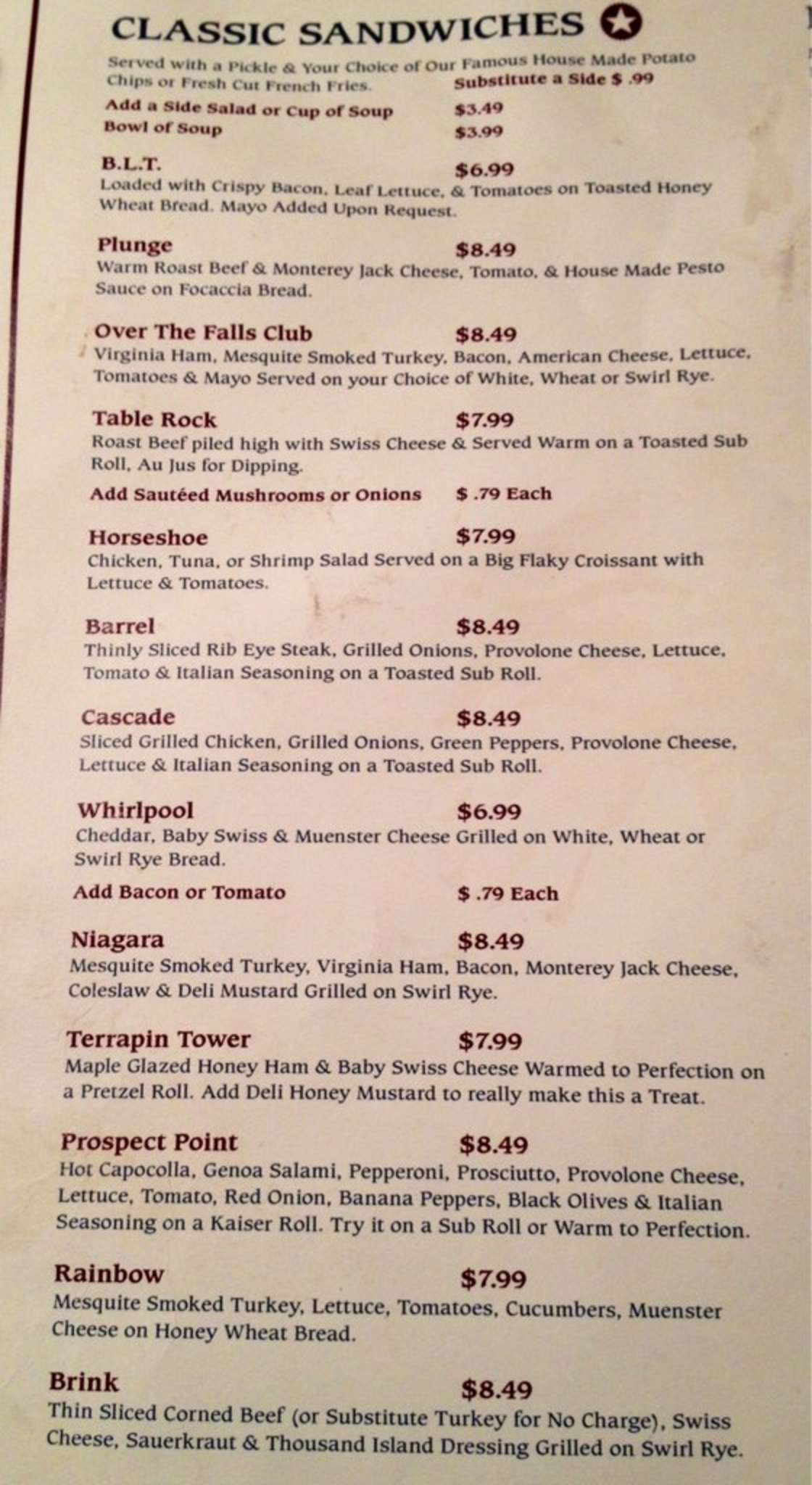 CLASSIC SANDWICHES

Served with a Pickle & Your Choice of Our Famous House Made Potato Chips or Fresh Cut French Fries. Substitute a Side $ .99

Add a Side Salad or Cup of Soup $3.49
Bowl of Soup $3.99

B.L.T. $6.99
Loaded with Crispy Bacon, Leaf Lettuce, & Tomatoes on Toasted Honey Wheat Bread. Mayo Added Upon Request.

Plunge $8.49
Warm Roast Beef & Monterey Jack Cheese, Tomato, & House Made Pesto Sauce on Focaccia Bread.

Over The Falls Club $8.49
Virginia Ham, Mesquite Smoked Turkey, Bacon, American Cheese, Lettuce, Tomatoes & Mayo Served on your Choice of White, Wheat or Swirl Rye.

Table Rock $7.99
Roast Beef piled high with Swiss Cheese & Served Warm on a Toasted Sub Roll, Au Jus for Dipping.
Add Sautéed Mushrooms or Onions $ .79 Each

Horseshoe $7.99
Chicken, Tuna, or Shrimp Salad Served on a Big Flaky Croissant with Lettuce & Tomatoes.

Barrel $8.49
Thinly Sliced Rib Eye Steak, Grilled Onions, Provolone Cheese, Lettuce, Tomato & Italian Seasoning on a Toasted Sub Roll.

Cascade $8.49
Sliced Grilled Chicken, Grilled Onions, Green Peppers, Provolone Cheese, Lettuce & Italian Seasoning on a Toasted Sub Roll.

Whirlpool $6.99
Cheddar, Baby Swiss & Muenster Cheese Grilled on White, Wheat or Swirl Rye Bread.
Add Bacon or Tomato $ .79 Each

Niagara $8.49
Mesquite Smoked Turkey, Virginia Ham, Bacon, Monterey Jack Cheese, Coleslaw & Deli Mustard Grilled on Swirl Rye.

Terrapin Tower $7.99
Maple Glazed Honey Ham & Baby Swiss Cheese Warmed to Perfection on a Pretzel Roll. Add Deli Honey Mustard to really make this a Treat.

Prospect Point $8.49
Hot Capocolla, Genoa Salami, Pepperoni, Prosciutto, Provolone Cheese, Lettuce, Tomato, Red Onion, Banana Peppers, Black Olives & Italian Seasoning on a Kaiser Roll. Try it on a Sub Roll or Warm to Perfection.

Rainbow $7.99
Mesquite Smoked Turkey, Lettuce, Tomatoes, Cucumbers, Muenster Cheese on Honey Wheat Bread.

Brink $8.49
Thin Sliced Corned Beef (or Substitute Turkey for No Charge), Swiss Cheese, Sauerkraut & Thousand Island Dressing Grilled on Swirl Rye.